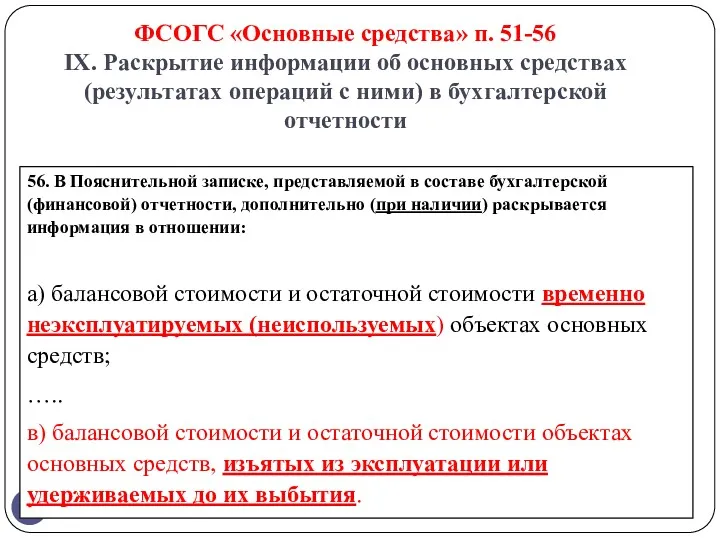 ФСОГС «Основные средства» п. 51-56
IX. Раскрытие информации об основных средствах (результатах операций с ними) в бухгалтерской отчетности

56. В Пояснительной записке, представляемой в составе бухгалтерской (финансовой) отчетности, дополнительно (при наличии) раскрывается информация в отношении:

а) балансовой стоимости и остаточной стоимости временно неэксплуатируемых (неиспользуемых) объектах основных средств;

…..

в) балансовой стоимости и остаточной стоимости объектах основных средств, изъятых из эксплуатации или удерживаемых до их выбытия.